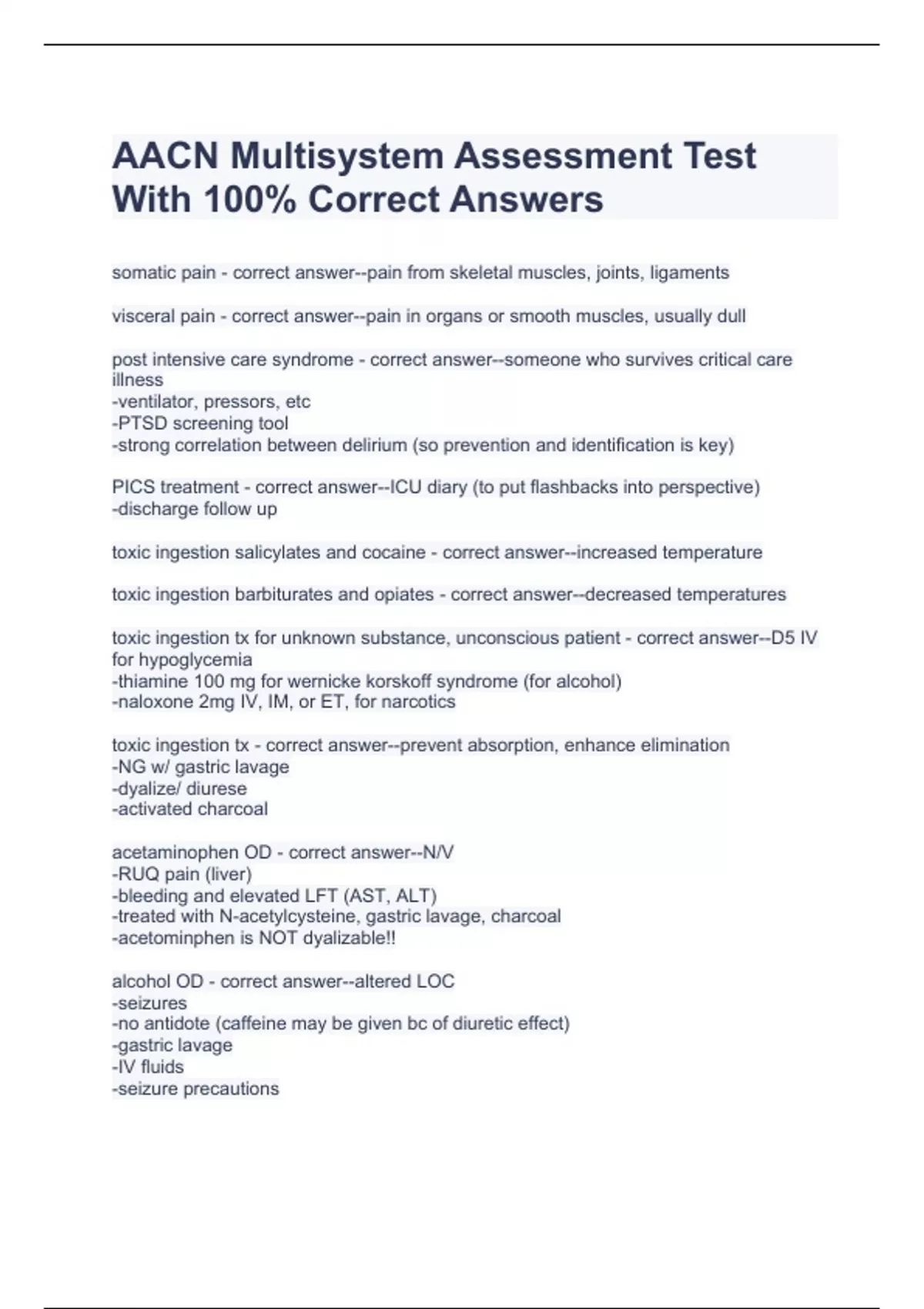 AACN Multisystem Assessment Test With 100% Correct Answers

somatic pain - correct answer--pain from skeletal muscles, joints, ligaments

visceral pain - correct answer--pain in organs or smooth muscles, usually dull

post intensive care syndrome - correct answer--someone who survives critical care illness
-ventilator, pressors, etc
-PTSD screening tool
-strong correlation between delirium (so prevention and identification is key)

PICS treatment - correct answer--ICU diary (to put flashbacks into perspective)
-discharge follow up

toxic ingestion salicylates and cocaine - correct answer--increased temperature

toxic ingestion barbiturates and opiates - correct answer--decreased temperatures

toxic ingestion tx for unknown substance, unconscious patient - correct answer--D5 IV for hypoglycemia
-thiamine 100 mg for wernicke korskoff syndrome (for alcohol)
-naloxone 2mg IV, IM, or ET, for narcotics

toxic ingestion tx - correct answer--prevent absorption, enhance elimination
-NG w/ gastric lavage
-dyalize/ diurese
-activated charcoal

acetaminophen OD - correct answer--N/V
-RUQ pain (liver)
-bleeding and elevated LFT (AST, ALT)
-treated with N-acetylcysteine, gastric lavage, charcoal
-acetominphen is NOT dyalizable!!

alcohol OD - correct answer--altered LOC
-seizures
-no antidote (caffeine may be given bc of diuretic effect)
-gastric lavage
-IV fluids
-seizure precautions